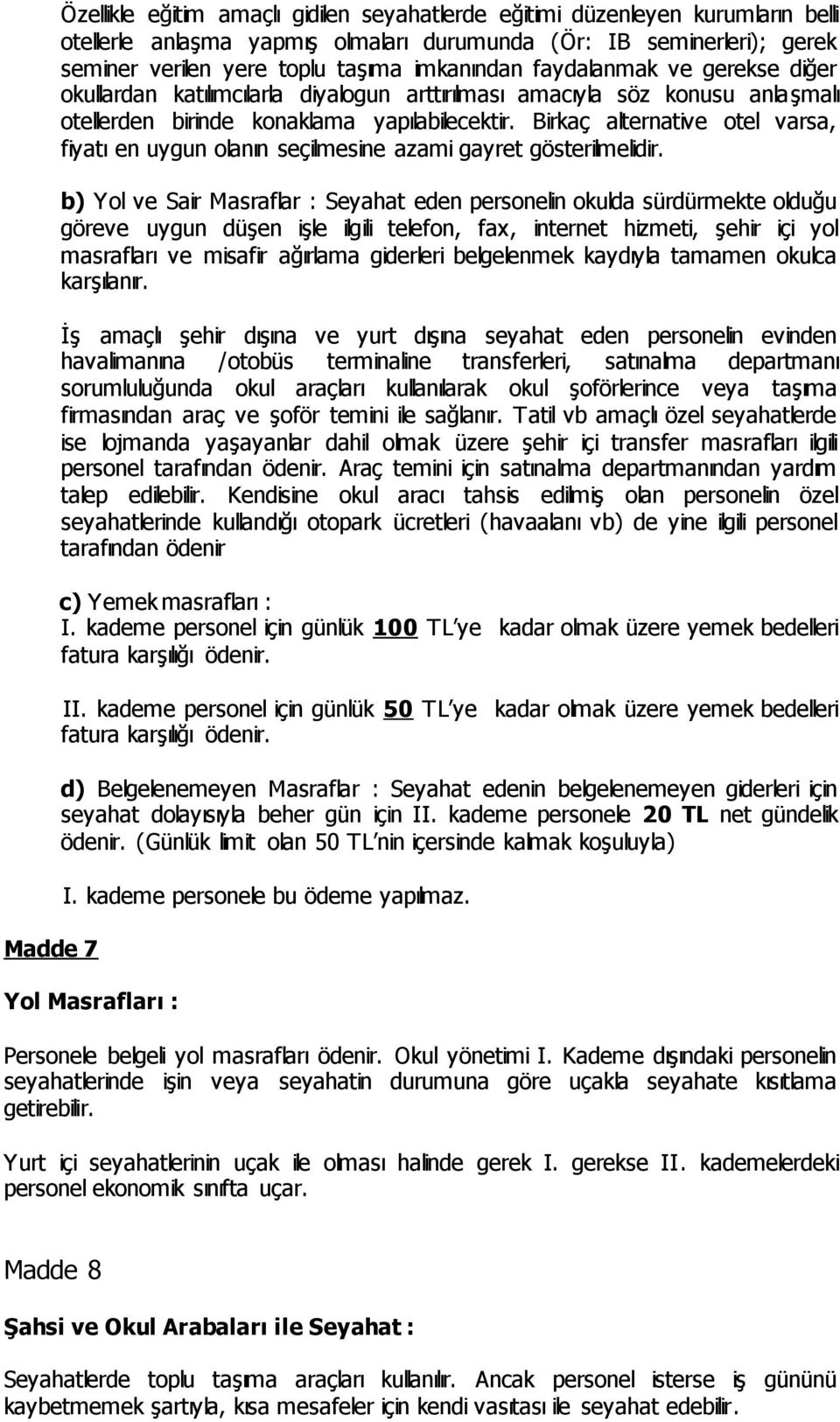 Özellikle eğitim amaçlı gidilen seyahatlerde eğitimi düzenleyen kurumların belli otellerle anlaşma yapmış olmaları durumunda (Ör: IB seminerleri); gerek seminer verilen yere toplu taşıma imkanından faydalanmak ve gerekse diğer okullardan katılımcılarla diyalogun arttırılması amacıyla söz konusu anlaşmalı otellerden birinde konaklama yapılabilecektir. Birkaç alternative otel varsa, fiyatı en uygun olanın seçilmesine azami gayret gösterilmelidir.

b) Yol ve Sair Masraflar : Seyahat eden personelin okulda sürdürmekte olduğu göreve uygun düşen işle ilgili telefon, fax, internet hizmeti, şehir içi yol masrafları ve misafir ağırlama giderleri belgelenmek kaydıyla tamamen okulca karşılanır.

İş amaçlı şehir dışına ve yurt dışına seyahat eden personelin evinden havalimanına /otobüs terminaline transferleri, satınalma departmanı sorumluluğunda okul araçları kullanılarak okul şoförlerince veya taşıma firmasından araç ve şoför temini ile sağlanır. Tatil vb amaçlı özel seyahatlerde ise lojmanda yaşayanlar dahil olmak üzere şehir içi transfer masrafları ilgili personel tarafından ödenir. Araç temini için satınalma departmanından yardım talep edilebilir. Kendisine okul aracı tahsis edilmiş olan personelin özel seyahatlerinde kullandığı otopark ücretleri (havaalanı vb) de yine ilgili personel tarafından ödenir

c) Yemek masrafları :
I. kademe personel için günlük 100 TL'ye kadar olmak üzere yemek bedelleri fatura karşılığı ödenir.

II. kademe personel için günlük 50 TL'ye kadar olmak üzere yemek bedelleri fatura karşılığı ödenir.

d) Belgelenemeyen Masraflar : Seyahat edenin belgelenemeyen giderleri için seyahat dolayısıyla beher gün için II. kademe personele 20 TL net gündelik ödenir. (Günlük limit olan 50 TL'nin içersinde kalmak koşuluyla)

I. kademe personele bu ödeme yapılmaz.

Madde 7

Yol Masrafları :

Personele belgeli yol masrafları ödenir. Okul yönetimi I. Kademe dışındaki personelin seyahatlerinde işin veya seyahatin durumuna göre uçakla seyahate kısıtlama getirebilir.

Yurt içi seyahatlerinin uçak ile olması halinde gerek I. gerekse II. kademelerdeki personel ekonomik sınıfta uçar.

Madde 8

Şahsi ve Okul Arabaları ile Seyahat :

Seyahatlerde toplu taşıma araçları kullanılır. Ancak personel isterse iş gününü kaybetmemek şartıyla, kısa mesafeler için kendi vasıtası ile seyahat edebilir.